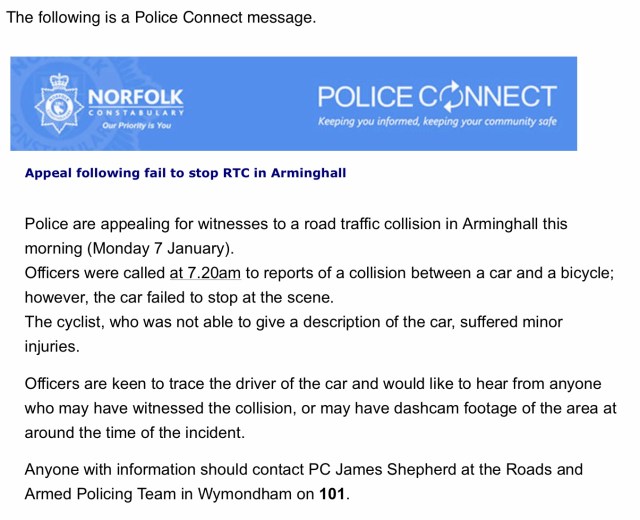 The following is a Police Connect message.

NORFOLK
CONSTABULARY
Our Priority is You

POLICE CONNECT
Keeping you informed, keeping your community safe

Appeal following fail to stop RTC in Arminghall

Police are appealing for witnesses to a road traffic collision in Arminghall this morning (Monday 7 January).
Officers were called at 7.20am to reports of a collision between a car and a bicycle; however, the car failed to stop at the scene.
The cyclist, who was not able to give a description of the car, suffered minor injuries.

Officers are keen to trace the driver of the car and would like to hear from anyone who may have witnessed the collision, or may have dashcam footage of the area at around the time of the incident.

Anyone with information should contact PC James Shepherd at the Roads and Armed Policing Team in Wymondham on 101.